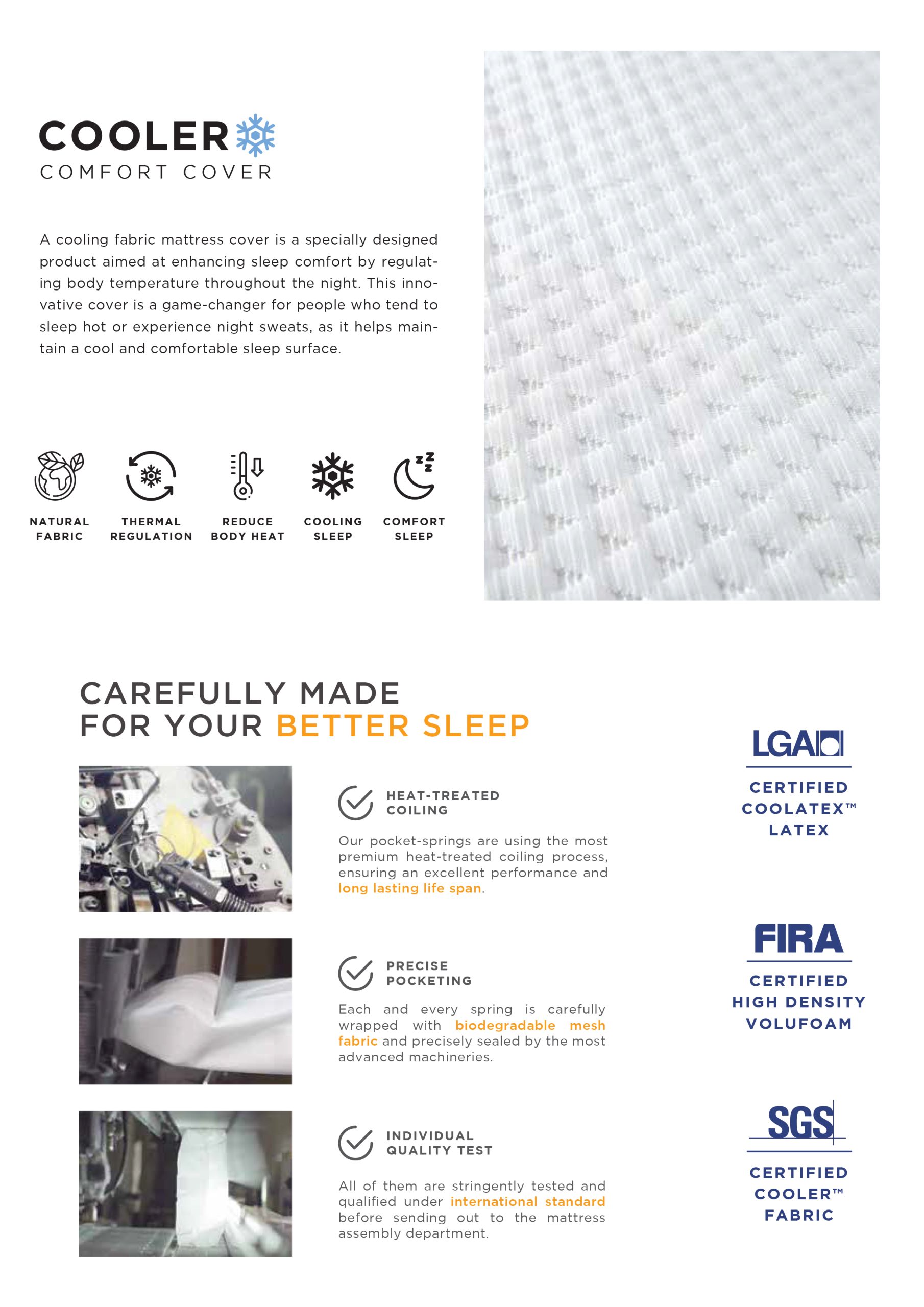 COOLER
COMFORT COVER

A cooling fabric mattress cover is a specially designed product aimed at enhancing sleep comfort by regulating body temperature throughout the night. This innovative cover is a game-changer for people who tend to sleep hot or experience night sweats, as it helps maintain a cool and comfortable sleep surface.

NATURAL FABRIC

THERMAL REGULATION

REDUCE BODY HEAT

COOLING SLEEP

COMFORT SLEEP

CAREFULLY MADE
FOR YOUR BETTER SLEEP

HEAT-TREATED COILING

Our pocket-springs are using the most premium heat-treated coiling process, ensuring an excellent performance and long lasting life span.

PRECISE POCKETING

Each and every spring is carefully wrapped with biodegradable mesh fabric and precisely sealed by the most advanced machineries.

INDIVIDUAL QUALITY TEST

All of them are stringently tested and qualified under international standard before sending out to the mattress assembly department.

LGA

CERTIFIED COOLATEX™ LATEX

FIRA

CERTIFIED HIGH DENSITY VOLUFOAM

SGS

CERTIFIED COOLER™ FABRIC